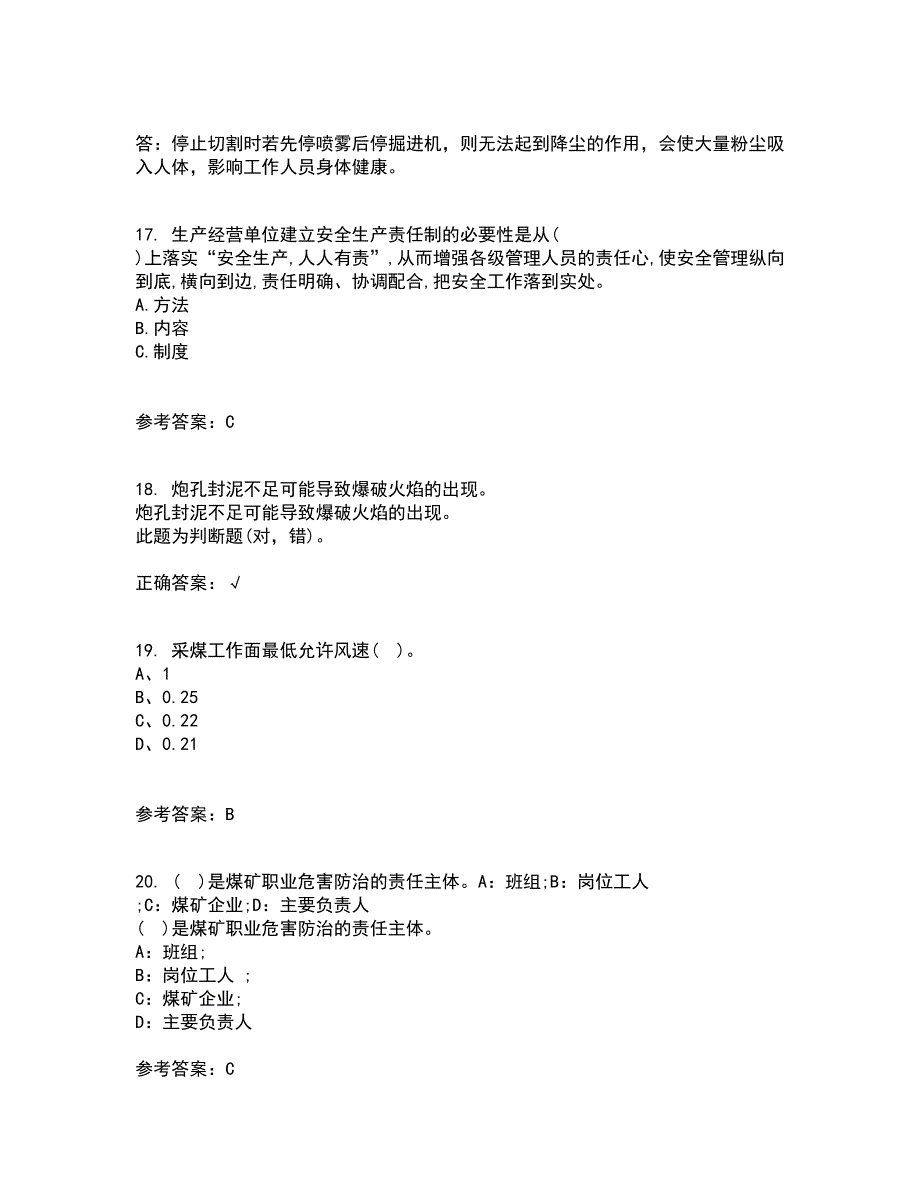 答：停止切割时若先停喷雾后停掘进机，则无法起到降尘的作用，会使大量粉尘吸入人体，影响工作人员身体健康。

17. 生产经营单位建立安全生产责任制的必要性是从(
)上落实“安全生产,人人有责”,从而增强各级管理人员的责任心,使安全管理纵向到底,横向到边,责任明确、协调配合,把安全工作落到实处。
A.方法
B.内容
C.制度

参考答案：C

18. 炮孔封泥不足可能导致爆破火焰的出现。
炮孔封泥不足可能导致爆破火焰的出现。
此题为判断题(对，错)。

正确答案：√

19. 采煤工作面最低允许风速( )。
A、1
B、0.25
C、0.22
D、0.21

参考答案：B

20. ( )是煤矿职业危害防治的责任主体。A：班组;B：岗位工人
;C：煤矿企业;D：主要负责人
( )是煤矿职业危害防治的责任主体。
A：班组;
B：岗位工人 ;
C：煤矿企业;
D：主要负责人

参考答案：C